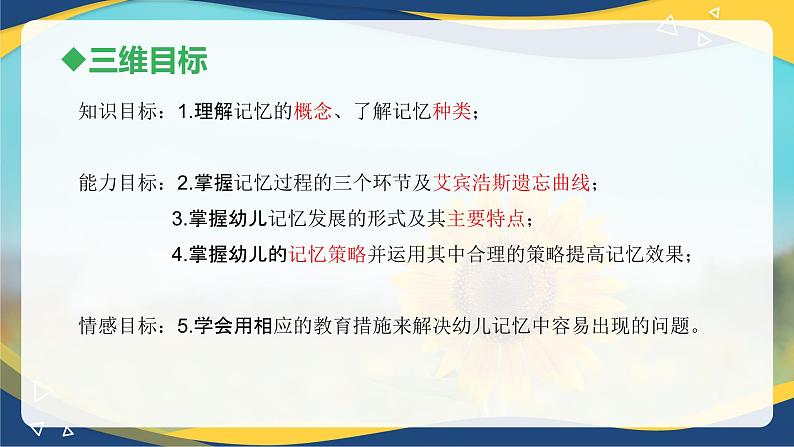 ◆三维目标

知识目标：1.理解记忆的概念、了解记忆种类；

能力目标：2.掌握记忆过程的三个环节及艾宾浩斯遗忘曲线；
3.掌握幼儿记忆发展的形式及其主要特点；
4.掌握幼儿的记忆策略并运用其中合理的策略提高记忆效果；

情感目标：5.学会用相应的教育措施来解决幼儿记忆中容易出现的问题。